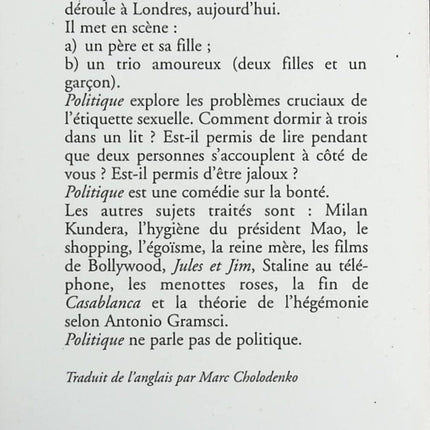 déroule à Londres, aujourd'hui.
Il met en scène :
a) un père et sa fille ;
b) un trio amoureux (deux filles et un garçon).
Politique explore les problèmes cruciaux de l'étiquette sexuelle. Comment dormir à trois dans un lit ? Est-il permis de lire pendant que deux personnes s'accouplent à côté de vous ? Est-il permis d'être jaloux ?
Politique est une comédie sur la bonté.
Les autres sujets traités sont : Milan Kundera, l'hygiène du président Mao, le shopping, l'égoïsme, la reine mère, les films de Bollywood, Jules et Jim, Staline au téléphone, les menottes roses, la fin de Casablanca et la théorie de l'hégémonie selon Antonio Gramsci.
Politique ne parle pas de politique.

Traduit de l'anglais par Marc Cholodenko